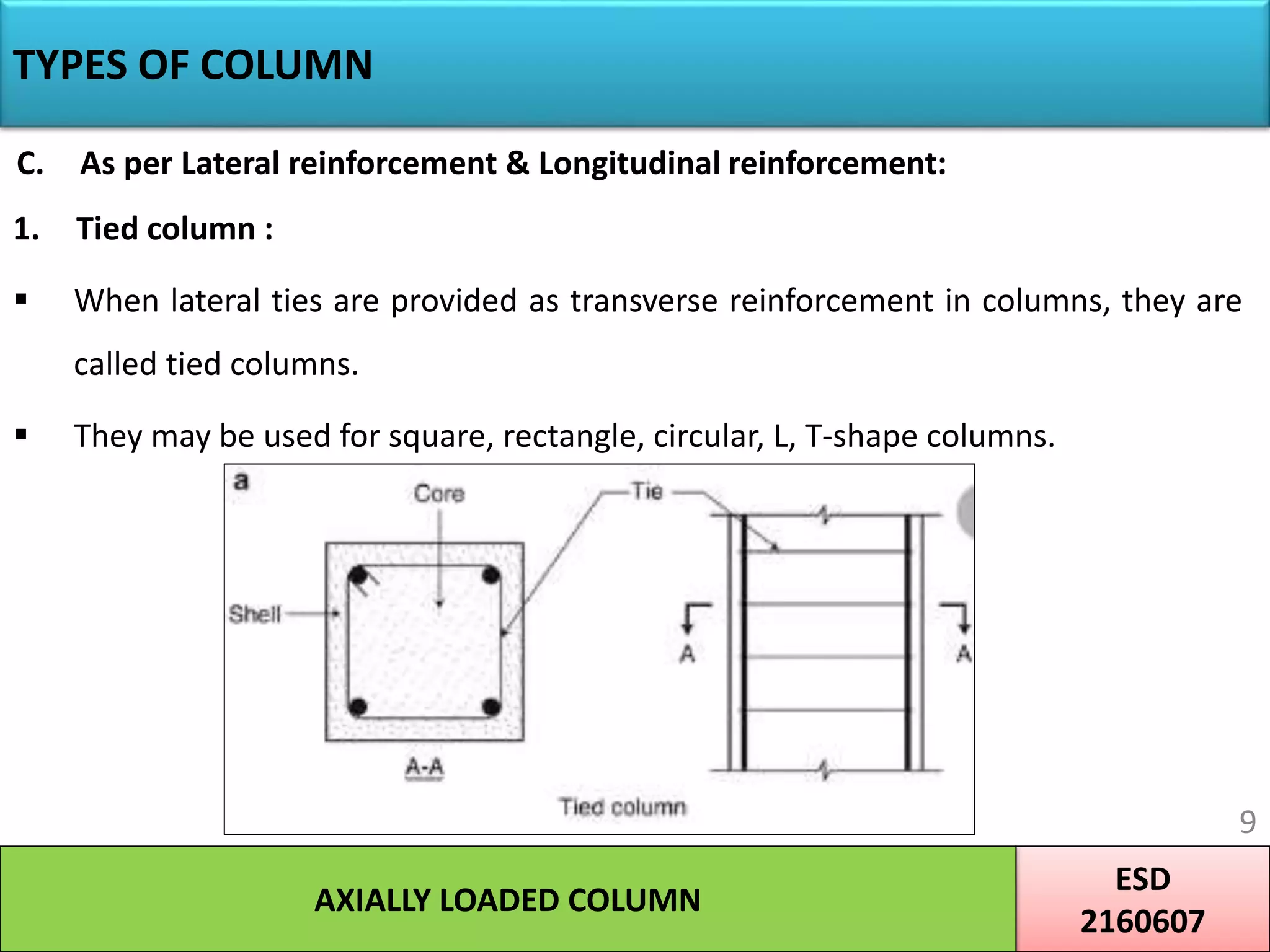 TYPES OF COLUMN

C. As per Lateral reinforcement & Longitudinal reinforcement:

1. Tied column :

▪ When lateral ties are provided as transverse reinforcement in columns, they are called tied columns.

▪ They may be used for square, rectangle, circular, L, T-shape columns.

a

Core

Tie

Shell

A

A

A-A

Tied column

9

AXIALLY LOADED COLUMN

ESD 2160607